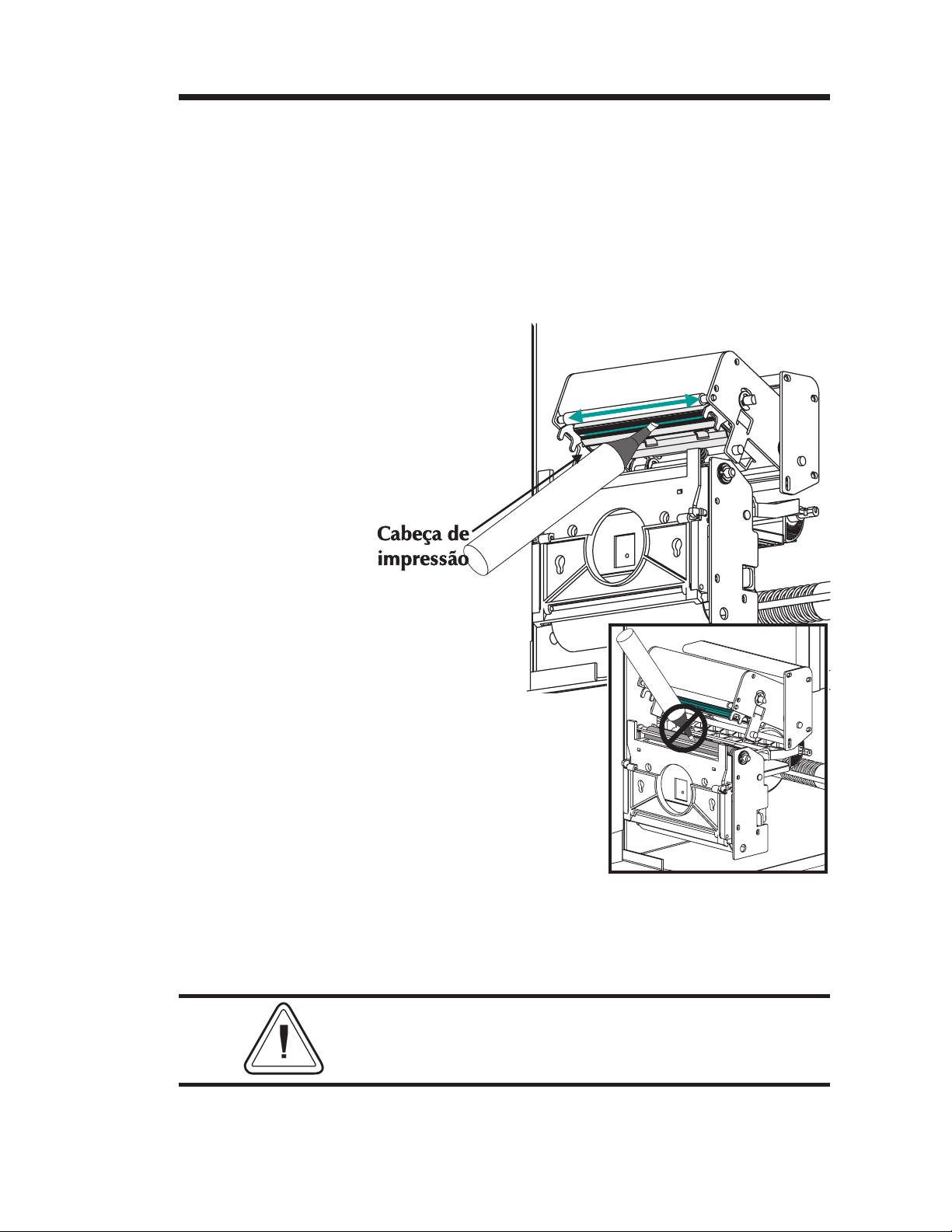 Cabeça de impressão